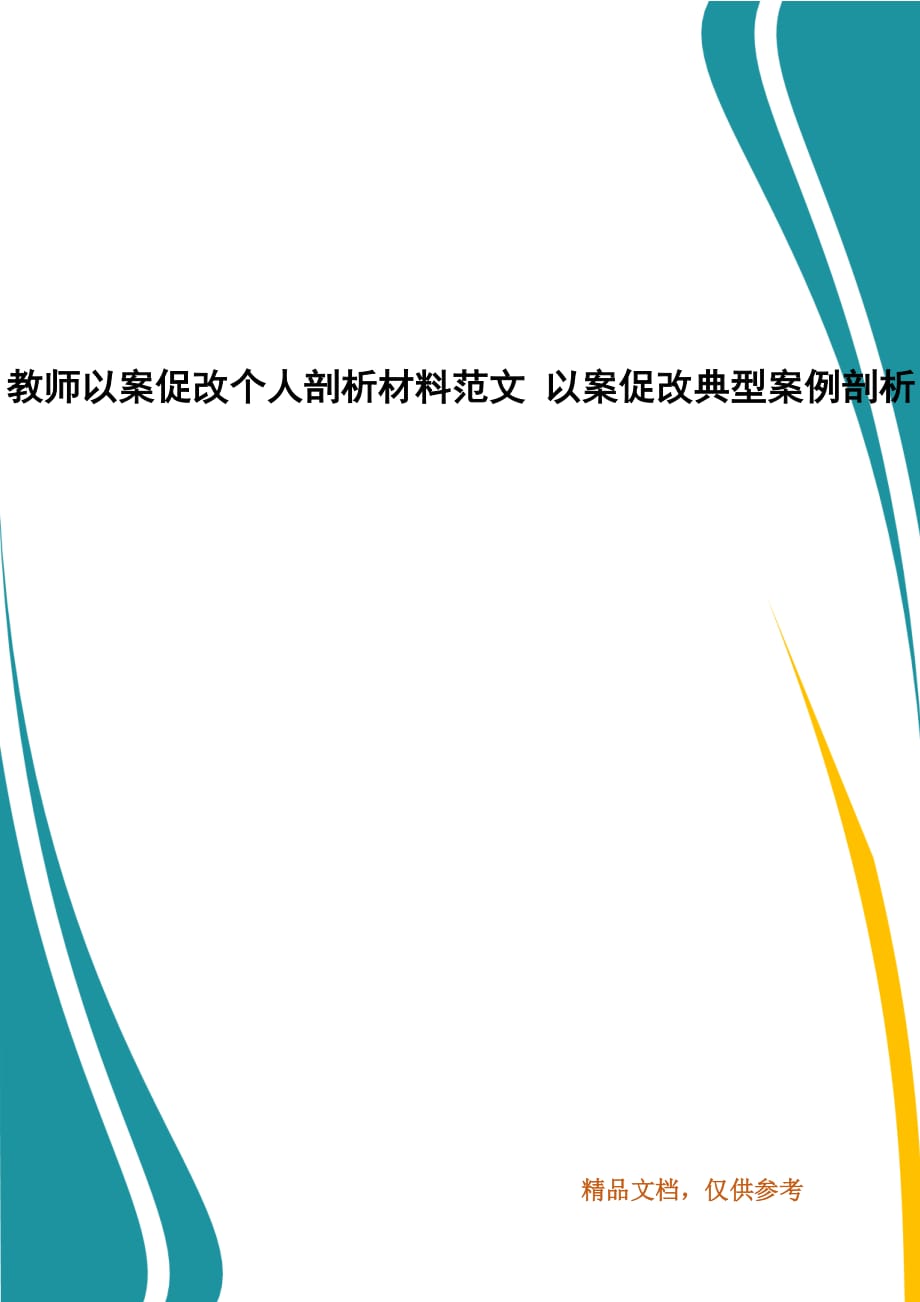 教师以案促改个人剖析材料范文 以案促改典型案例剖析

精品文档，仅供参考